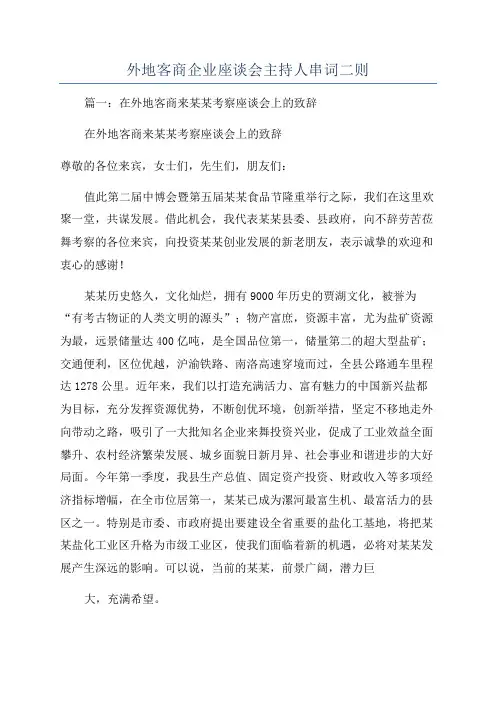 外地客商企业座谈会主持人串词二则

篇一：在外地客商来某某考察座谈会上的致辞

在外地客商来某某考察座谈会上的致辞

尊敬的各位来宾，女士们，先生们，朋友们：

值此第二届中博会暨第五届某某食品节隆重举行之际，我们在这里欢聚一堂，共谋发展。借此机会，我代表某某县委、县政府，向不辞劳苦莅舞考察的各位来宾，向投资某某创业发展的新老朋友，表示诚挚的欢迎和衷心的感谢！

某某历史悠久，文化灿烂，拥有9000年历史的贾湖文化，被誉为“有考古物证的人类文明的源头”；物产富庶，资源丰富，尤为盐矿资源为最，远景储量达400亿吨，是全国品位第一，储量第二的超大型盐矿；交通便利，区位优越，沪渝铁路、南洛高速穿境而过，全县公路通车里程达1278公里。近年来，我们以打造充满活力、富有魅力的中国新兴盐都为目标，充分发挥资源优势，不断创优环境，创新举措，坚定不移地走外向带动之路，吸引了一大批知名企业来舞投资兴业，促成了工业效益全面攀升、农村经济繁荣发展、城乡面貌日新月异、社会事业和谐进步的大好局面。今年第一季度，我县生产总值、固定资产投资、财政收入等多项经济指标增幅，在全市位居第一，某某已成为漯河最富生机、最富活力的县区之一。特别是市委、市政府提出要建设全省重要的盐化工基地，将把某某盐化工业区升格为市级工业区，使我们面临着新的机遇，必将对某某发展产生深远的影响。可以说，当前的某某，前景广阔，潜力巨

大，充满希望。